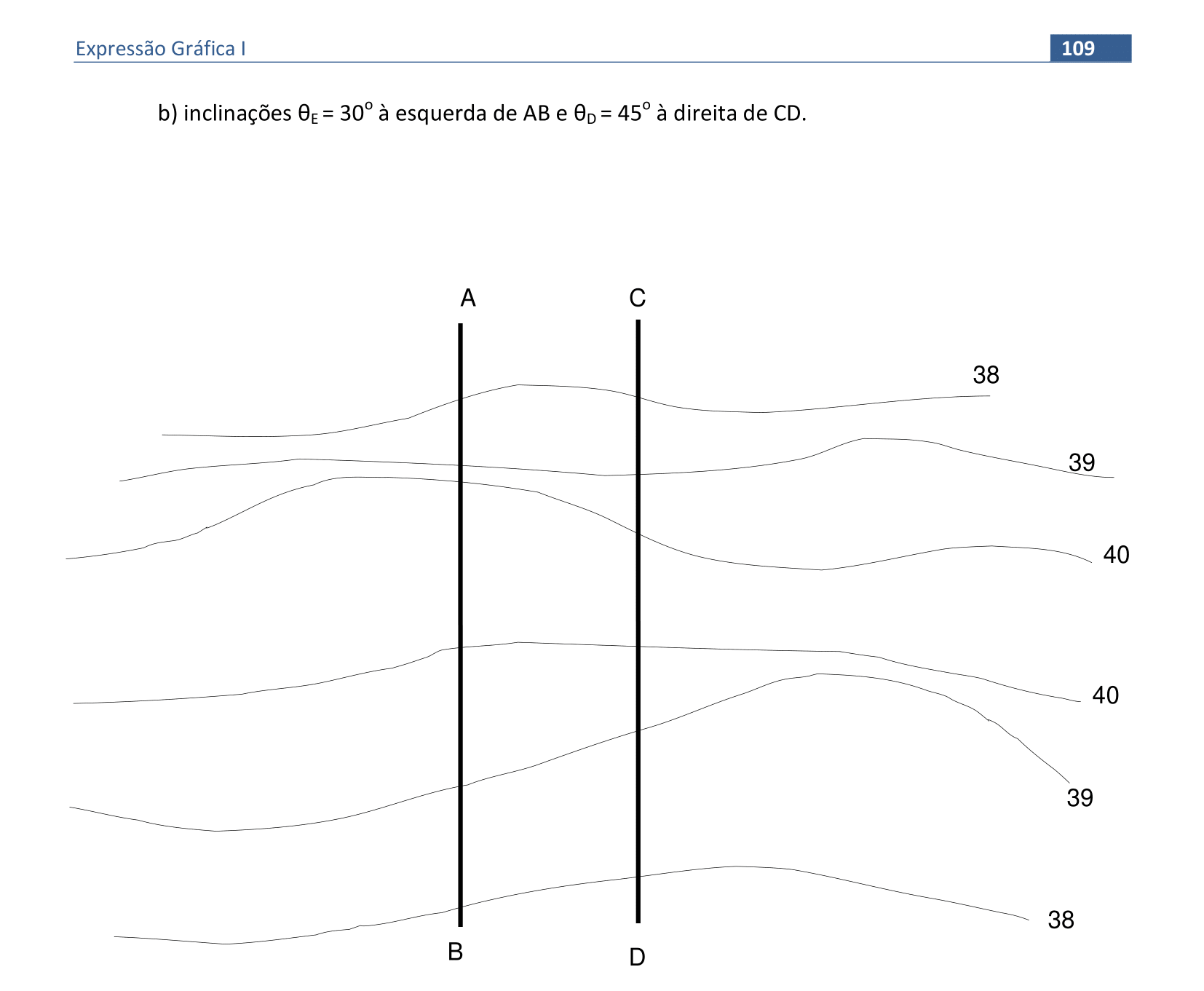 Expressão Gráfica I

109

b) inclinações $\theta_E = 30^o$ à esquerda de AB e $\theta_D = 45^o$ à direita de CD.

A

C

38

39

40

40

39

38

B

D